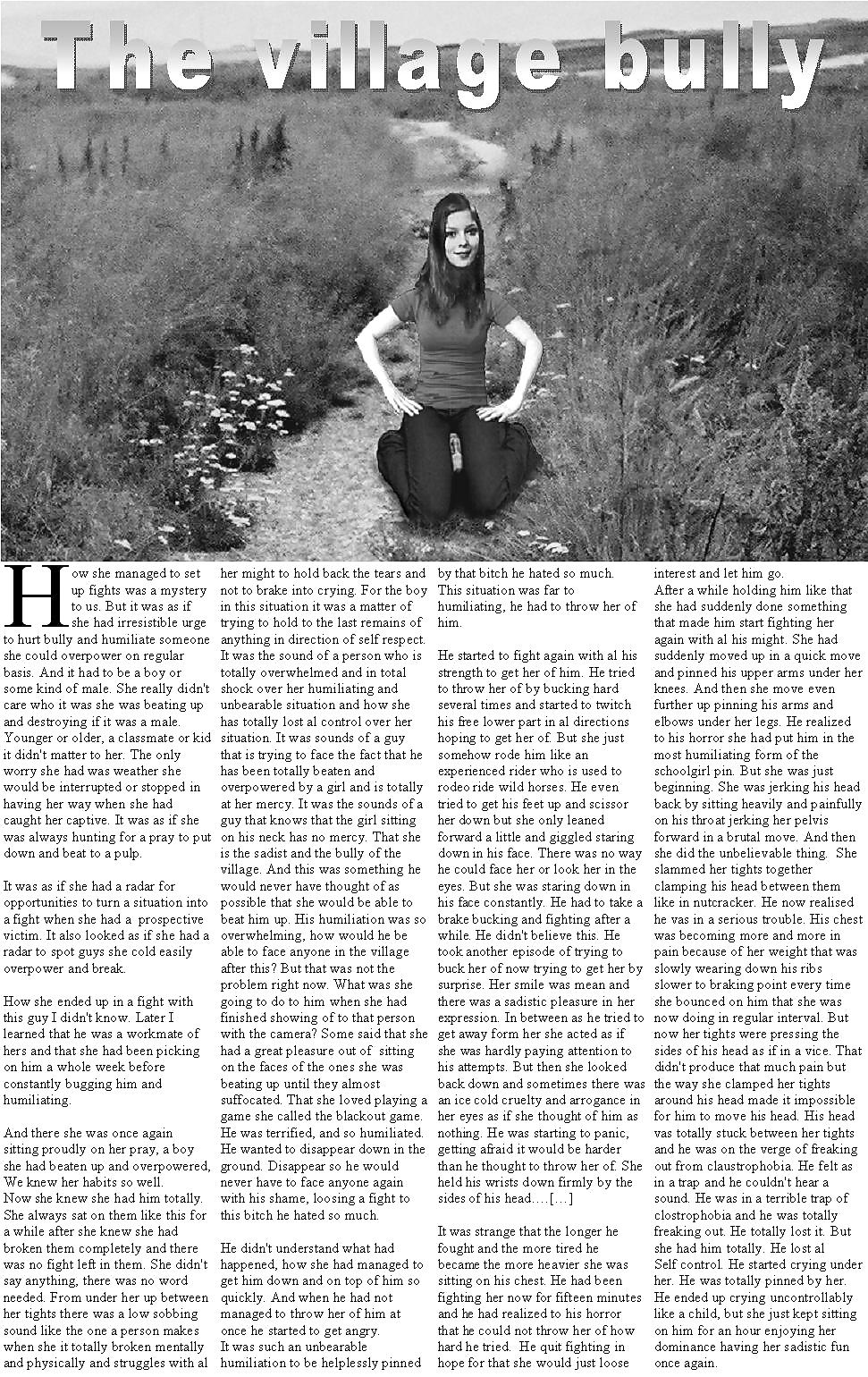 The village bully

How she managed to set up fights was a mystery to us. But it was as if she had irresistible urge to hurt bully and humiliate someone she could overpower on regular basis. And it had to be a boy or some kind of male. She really didn't care who it was she was beating up and destroying if it was a male. Younger or older, a classmate or kid it didn't matter to her. The only worry she had was weather she would be interrupted or stopped in having her way when she had caught her captive. It was as if she was always hunting for a pray to put down and beat to a pulp.

It was as if she had a radar for opportunities to turn a situation into a fight when she had a prospective victim. It also looked as if she had a radar to spot guys she cold easily overpower and break.

How she ended up in a fight with this guy I didn't know. Later I learned that he was a workmate of hers and that she had been picking on him a whole week before constantly bugging him and humiliating.

And there she was once again sitting proudly on her pray, a boy she had beaten up and overpowered, We knew her habits so well. Now she knew she had him totally. She always sat on them like this for a while after she knew she had broken them completely and there was no fight left in them. She didn't say anything, there was no word needed. From under her up between her tights there was a low sobbing sound like the one a person makes when she it totally broken mentally and physically and struggles with al her might to hold back the tears and not to brake into crying. For the boy in this situation it was a matter of trying to hold to the last remains of anything in direction of self respect. It was the sound of a person who is totally overwhelmed and in total shock over her humiliating and unbearable situation and how she has totally lost al control over her situation. It was sounds of a guy that is trying to face the fact that he has been totally beaten and overpowered by a girl and is totally at her mercy. It was the sounds of a guy that knows that the girl sitting on his neck has no mercy. That she is the sadist and the bully of the village. And this was something he would never have thought of as possible that she would be able to beat him up. His humiliation was so overwhelming, how would he be able to face anyone in the village after this? But that was not the problem right now. What was she going to do to him when she had finished showing of to that person with the camera? Some said that she had a great pleasure out of sitting on the faces of the ones she was beating up until they almost suffocated. That she loved playing a game she called the blackout game. He was terrified, and so humiliated. He wanted to disappear down in the ground. Disappear so he would never have to face anyone again with his shame, loosing a fight to this bitch he hated so much.

He didn't understand what had happened, how she had managed to get him down and on top of him so quickly. And when he had not managed to throw her of him at once he started to get angry. It was such an unbearable humiliation to be helplessly pinned by that bitch he hated so much. This situation was far to humiliating, he had to throw her of him.

He started to fight again with al his strength to get her of him. He tried to throw her of by bucking hard several times and started to twitch his free lower part in al directions hoping to get her of. But she just somehow rode him like an experienced rider who is used to rodeo ride wild horses. He even tried to get his feet up and scissor her down but she only leaned forward a little and giggled staring down in his face. There was no way he could face her or look her in the eyes. But she was staring down in his face constantly. He had to take a brake bucking and fighting after a while. He didn't believe this. He took another episode of trying to buck her of now trying to get her by surprise. Her smile was mean and there was a sadistic pleasure in her expression. In between as he tried to get away form her she acted as if she was hardly paying attention to his attempts. But then she looked back down and sometimes there was an ice cold cruelty and arrogance in her eyes as if she thought of him as nothing. He was starting to panic, getting afraid it would be harder than he thought to throw her of. She held his wrists down firmly by the sides of his head….[…]

It was strange that the longer he fought and the more tired he became the more heavier she was sitting on his chest. He had been fighting her now for fifteen minutes and he had realized to his horror that he could not throw her of how hard he tried. He quit fighting in hope for that she would just loose interest and let him go. After a while holding him like that she had suddenly done something that made him start fighting her again with al his might. She had suddenly moved up in a quick move and pinned his upper arms under her knees. And then she move even further up pinning his arms and elbows under her legs. He realized to his horror she had put him in the most humiliating form of the schoolgirl pin. But she was just beginning. She was jerking his head back by sitting heavily and painfully on his throat jerking her pelvis forward in a brutal move. And then she did the unbelievable thing. She slammed her tights together clamping his head between them like in nutcracker. He now realised he was in a serious trouble. His chest was becoming more and more in pain because of her weight that was slowly wearing down his ribs slower to braking point every time she bounced on him that she was now doing in regular interval. But now her tights were pressing the sides of his head as if in a vice. That didn't produce that much pain but the way she clamped her tights around his head made it impossible for him to move his head. His head vas totally stuck between her tights and he was on the verge of freaking out from claustrophobia. He felt as in a trap and he couldn't hear a sound. He was in a terrible trap of clostrophobia and he was totally freaking out. He totally lost it. But she had him totally. He lost al Self control. He started crying under her. He was totally pinned by her. He ended up crying uncontrollably like a child, but she just kept sitting on him for an hour enjoying her dominance having her sadistic fun once again.